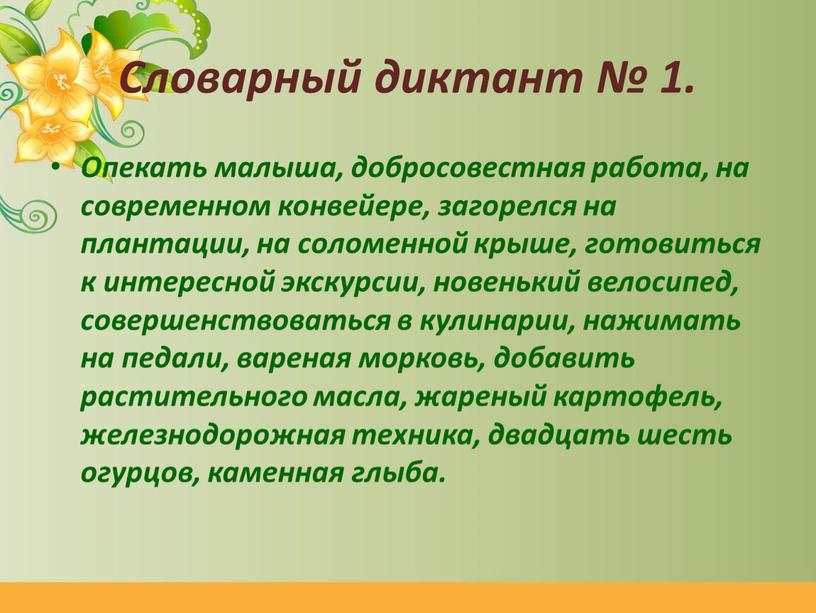 Словарный диктант № 1.

• Опекать малыша, добросовестная работа, на современном конвейере, загорелся на плантации, на соломенной крыше, готовиться к интересной экскурсии, новенький велосипед, совершенствоваться в кулинарии, нажимать на педали, вареная морковь, добавить растительного масла, жареный картофель, железнодорожная техника, двадцать шесть огурцов, каменная глыба.